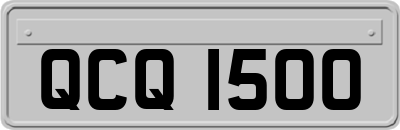 QCQ 1500